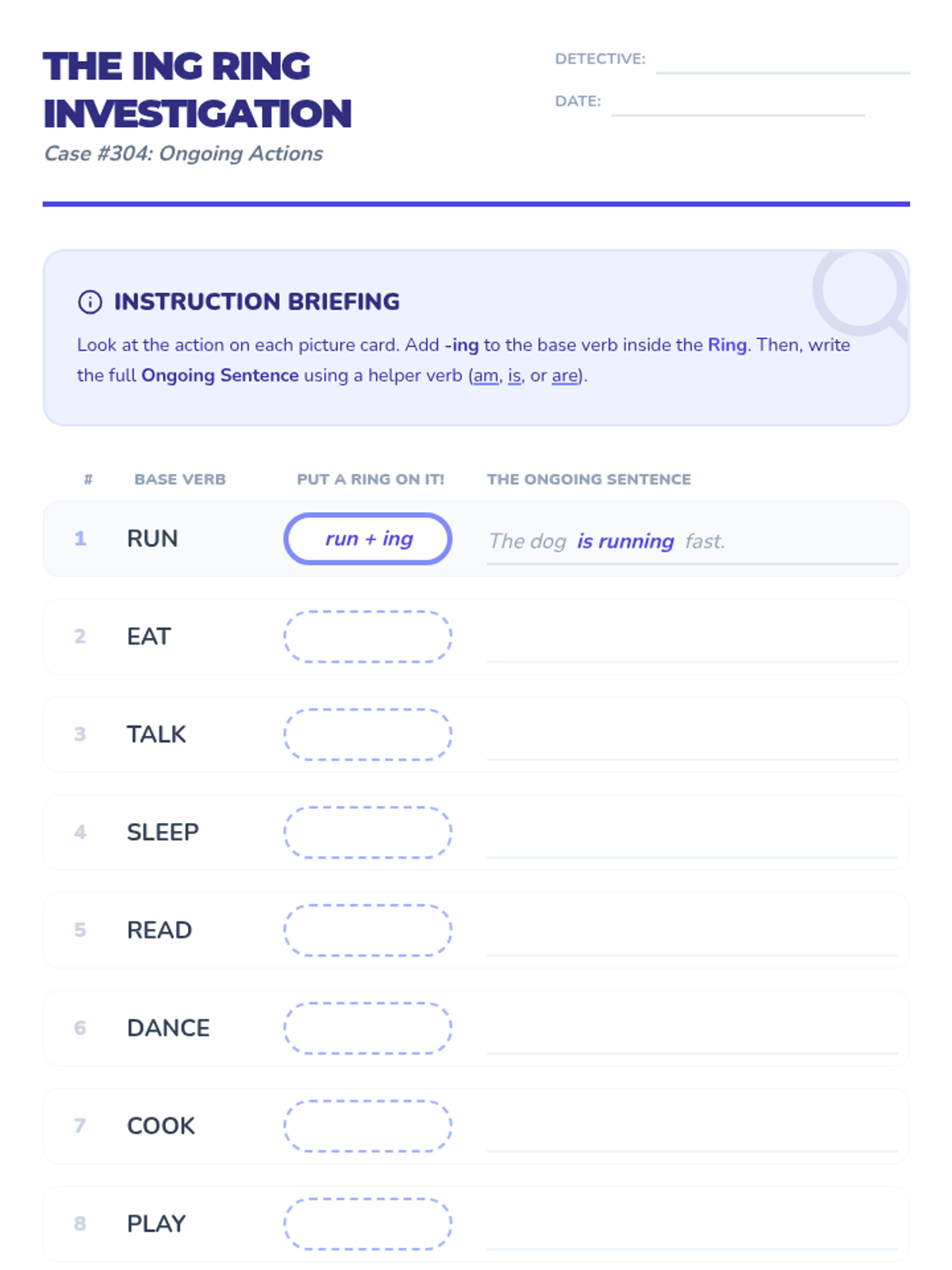 THE ING RING INVESTIGATION

Case #304: Ongoing Actions

DETECTIVE:

DATE:

INSTRUCTION BRIEFING

Look at the action on each picture card. Add -ing to the base verb inside the Ring. Then, write the full Ongoing Sentence using a helper verb (am, is, or are).

| # | BASE VERB | PUT A RING ON IT! | THE ONGOING SENTENCE |
|---|---|---|---|
| 1 | RUN | run + ing | The dog is running fast. |
| 2 | EAT | | |
| 3 | TALK | | |
| 4 | SLEEP | | |
| 5 | READ | | |
| 6 | DANCE | | |
| 7 | COOK | | |
| 8 | PLAY | | |